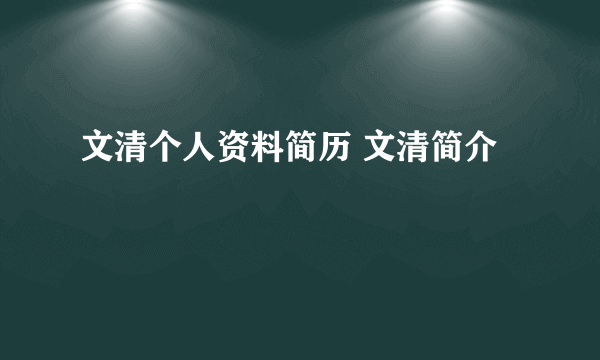 文清个人资料简历 文清简介